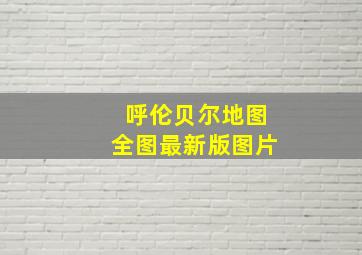 呼伦贝尔地图
全图最新版图片